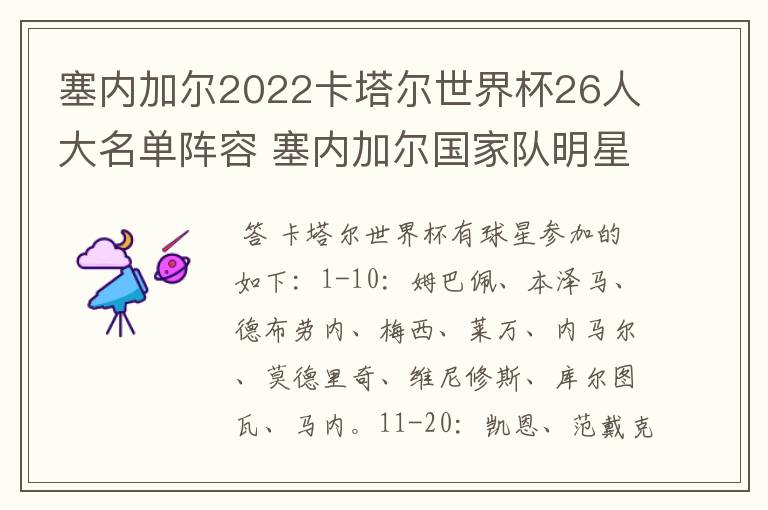 塞内加尔2022卡塔尔世界杯26人大名单阵容 塞内加尔国家队明星

答 卡塔尔世界杯有球星参加的如下：1-10：姆巴佩、本泽马、德布劳内、梅西、莱万、内马尔、莫德里奇、维尼修斯、库尔图瓦、马内。11-20：凯恩、范戴克